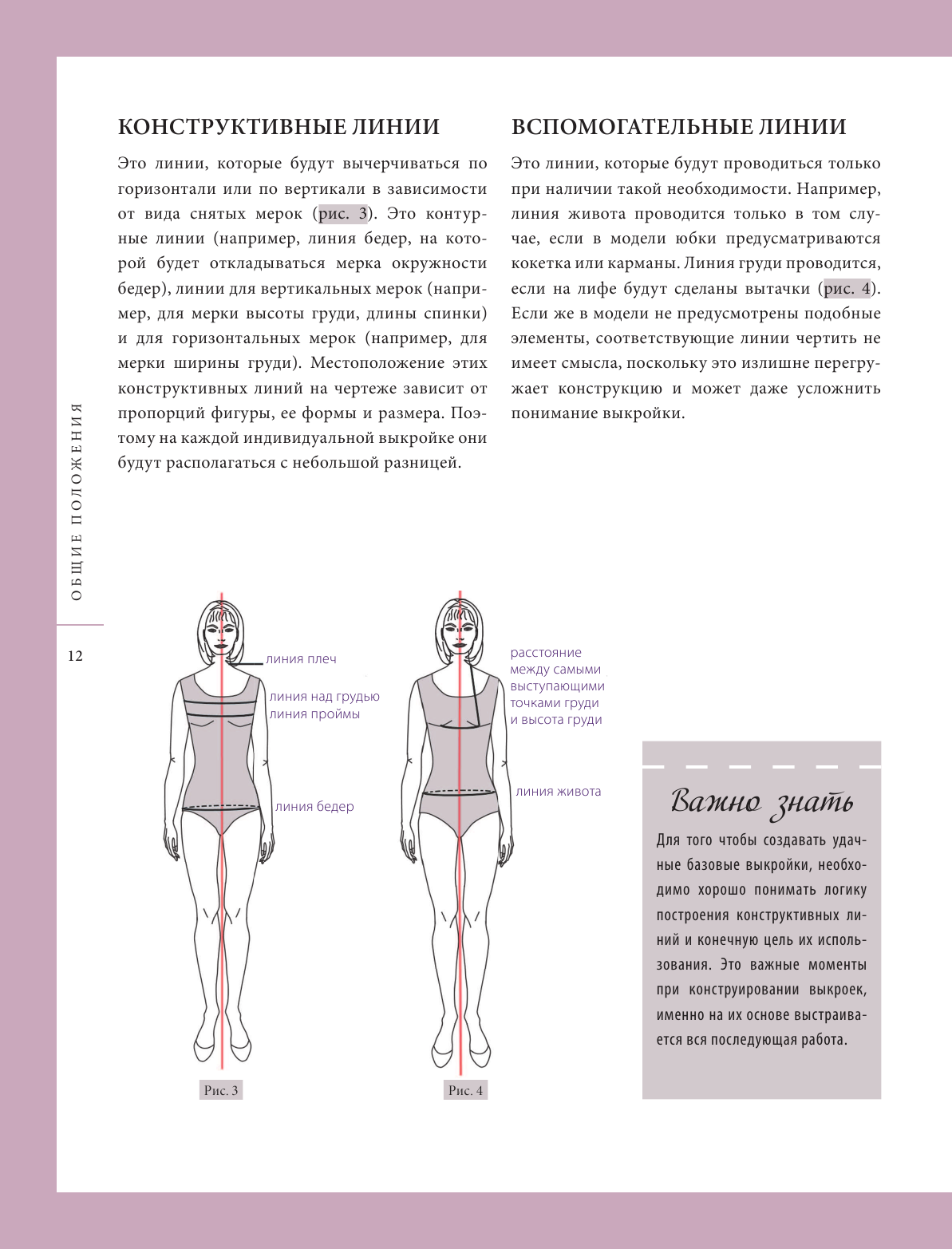 КОНСТРУКТИВНЫЕ ЛИНИИ

Это линии, которые будут вычерчиваться по горизонтали или по вертикали в зависимости от вида снятых мерок (рис. 3). Это контурные линии (например, линия бедер, на которой будет откладываться мерка окружности бедер), линии для вертикальных мерок (например, для мерки высоты груди, длины спинки) и для горизонтальных мерок (например, для мерки ширины груди). Местоположение этих конструктивных линий на чертеже зависит от пропорций фигуры, ее формы и размера. Поэтому на каждой индивидуальной выкройке они будут располагаться с небольшой разницей.

ВСПОМОГАТЕЛЬНЫЕ ЛИНИИ

Это линии, которые будут проводиться только при наличии такой необходимости. Например, линия живота проводится только в том случае, если в модели юбки предусматриваются кокетка или карманы. Линия груди проводится, если на лифе будут сделаны вытачки (рис. 4). Если же в модели не предусмотрены подобные элементы, соответствующие линии чертить не имеет смысла, поскольку это излишне перегружает конструкцию и может даже усложнить понимание выкройки.

ОБЩИЕ ПОЛОЖЕНИЯ

12

линия плеч
линия над грудью
линия проймы
линия бедер

Рис. 3

расстояние между самыми выступающими точками груди и высота груди
линия живота

Рис. 4

Важно знать

Для того чтобы создавать удачные базовые выкройки, необходимо хорошо понимать логику построения конструктивных линий и конечную цель их использования. Это важные моменты при конструировании выкроек, именно на их основе выстраивается вся последующая работа.